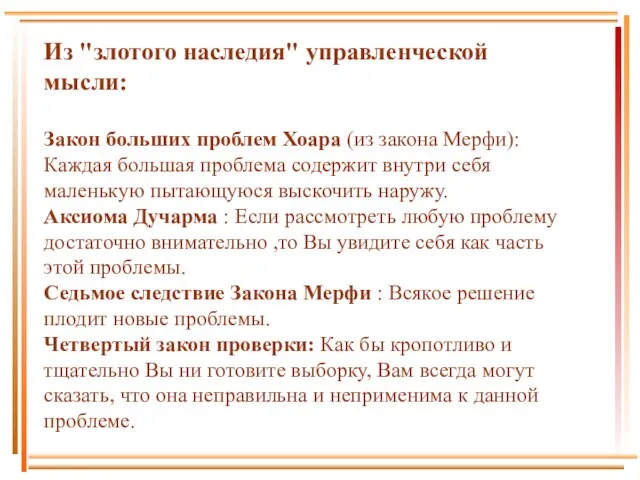 Из "злотого наследия" управленческой мысли:

Закон больших проблем Хоара (из закона Мерфи): Каждая большая проблема содержит внутри себя маленькую пытающуюся выскочить наружу.
Аксиома Дучарма : Если рассмотреть любую проблему достаточно внимательно ,то Вы увидите себя как часть этой проблемы.
Седьмое следствие Закона Мерфи : Всякое решение плодит новые проблемы.
Четвертый закон проверки: Как бы кропотливо и тщательно Вы ни готовите выборку, Вам всегда могут сказать, что она неправильна и неприменима к данной проблеме.